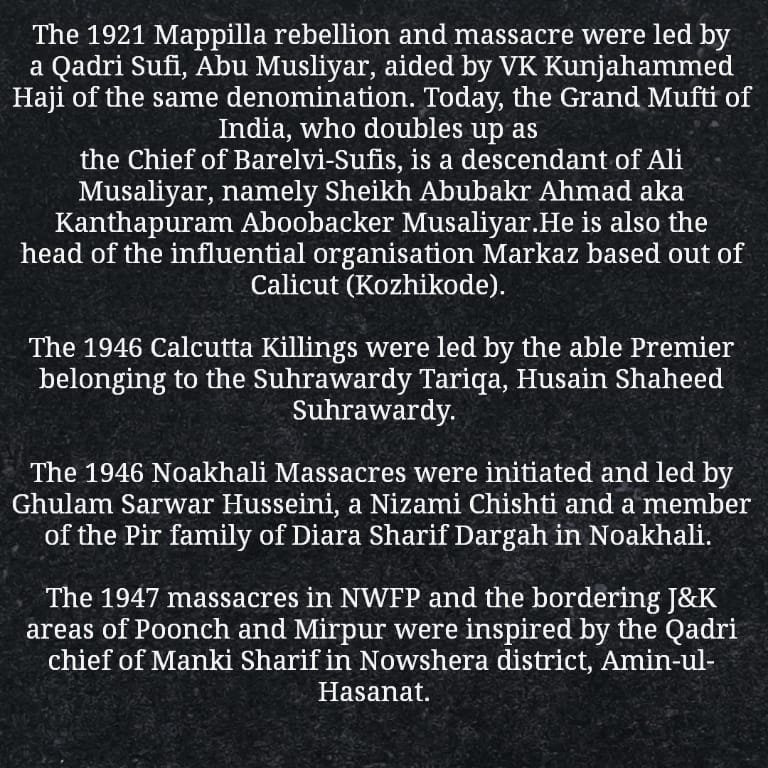 The 1921 Mappilla rebellion and massacre were led by a Qadri Sufi, Abu Musliyar, aided by VK Kunjahammed Haji of the same denomination. Today, the Grand Mufti of India, who doubles up as the Chief of Barelvi-Sufis, is a descendant of Ali Musaliyar, namely Sheikh Abubakr Ahmad aka Kanthapuram Aboobacker Musaliyar.He is also the head of the influential organisation Markaz based out of Calicut (Kozhikode).

The 1946 Calcutta Killings were led by the able Premier belonging to the Suhrawardy Tariqa, Husain Shaheed Suhrawardy.

The 1946 Noakhali Massacres were initiated and led by Ghulam Sarwar Husseini, a Nizami Chishti and a member of the Pir family of Diara Sharif Dargah in Noakhali.

The 1947 massacres in NWFP and the bordering J&K areas of Poonch and Mirpur were inspired by the Qadri chief of Manki Sharif in Nowshera district, Amin-ul-Hasanat.